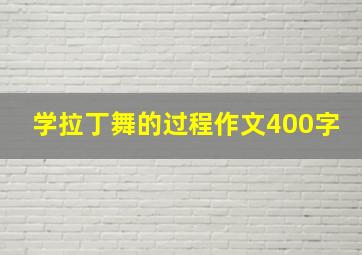 学拉丁舞的过程作文400字